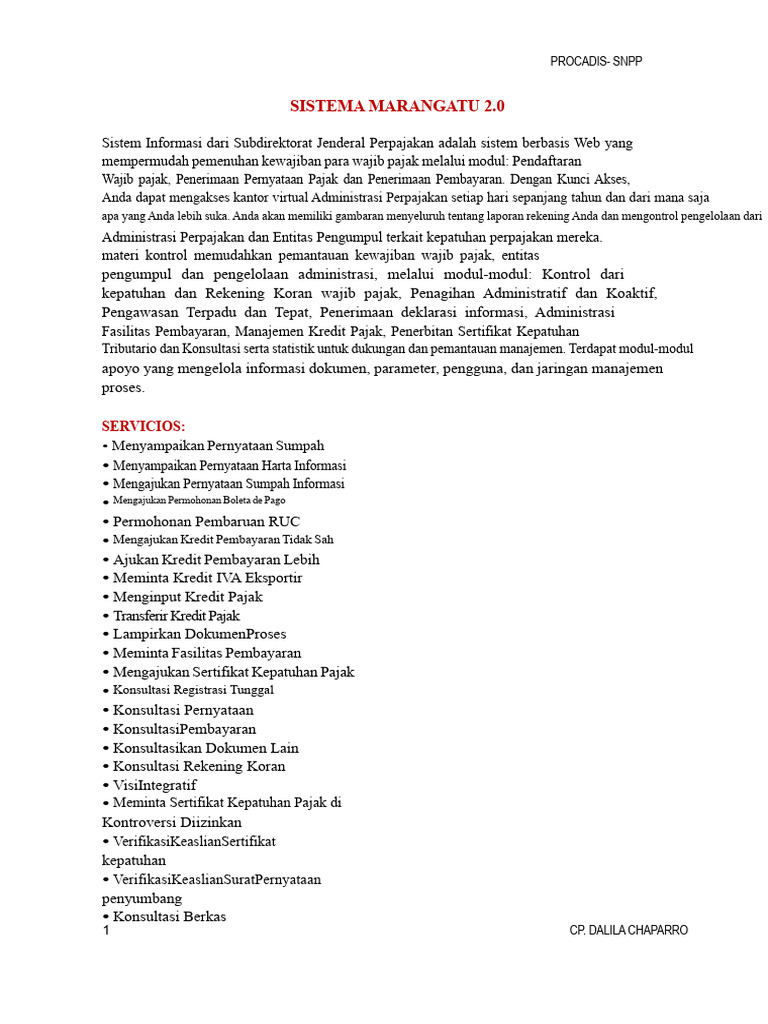 PROCADIS- SNPP

SISTEMA MARANGATU 2.0

Sistem Informasi dari Subdirektorat Jenderal Perpajakan adalah sistem berbasis Web yang mempermudah pemenuhan kewajiban para wajib pajak melalui modul: Pendaftaran Wajib pajak, Penerimaan Pernyataan Pajak dan Penerimaan Pembayaran. Dengan Kunci Akses, Anda dapat mengakses kantor virtual Administrasi Perpajakan setiap hari sepanjang tahun dan dari mana saja apa yang Anda lebih suka. Anda akan memiliki gambaran menyeluruh tentang laporan rekening Anda dan mengontrol pengelolaan dari Administrasi Perpajakan dan Entitas Pengumpul terkait kepatuhan perpajakan mereka. materi kontrol memudahkan pemantauan kewajiban wajib pajak, entitas pengumpul dan pengelolaan administrasi, melalui modul-modul: Kontrol dari kepatuhan dan Rekening Koran wajib pajak, Penagihan Administratif dan Koaktif, Pengawasan Terpadu dan Tepat, Penerimaan deklarasi informasi, Administrasi Fasilitas Pembayaran, Manajemen Kredit Pajak, Penerbitan Sertifikat Kepatuhan Tributario dan Konsultasi serta statistik untuk dukungan dan pemantauan manajemen. Terdapat modul-modul apoyo yang mengelola informasi dokumen, parameter, pengguna, dan jaringan manajemen proses.

SERVICIOS:
• Menyampaikan Pernyataan Sumpah
• Menyampaikan Pernyataan Harta Informasi
• Mengajukan Pernyataan Sumpah Informasi
• Mengajukan Permohonan Boleta de Pago
• Permohonan Pembaruan RUC
• Mengajukan Kredit Pembayaran Tidak Sah
• Ajukan Kredit Pembayaran Lebih
• Meminta Kredit IVA Eksportir
• Menginput Kredit Pajak
• Transferir Kredit Pajak
• Lampirkan DokumenProses
• Meminta Fasilitas Pembayaran
• Mengajukan Sertifikat Kepatuhan Pajak
• Konsultasi Registrasi Tunggal
• Konsultasi Pernyataan
• KonsultasiPembayaran
• Konsultasikan Dokumen Lain
• Konsultasi Rekening Koran
• VisiIntegratif
• Meminta Sertifikat Kepatuhan Pajak di Kontroversi Diizinkan
• VerifikasiKeaslianSertifikat kepatuhan
• VerifikasiKeaslianSuratPernyataan penyumbang
• Konsultasi Berkas
1
CP. DALILA CHAPARRO